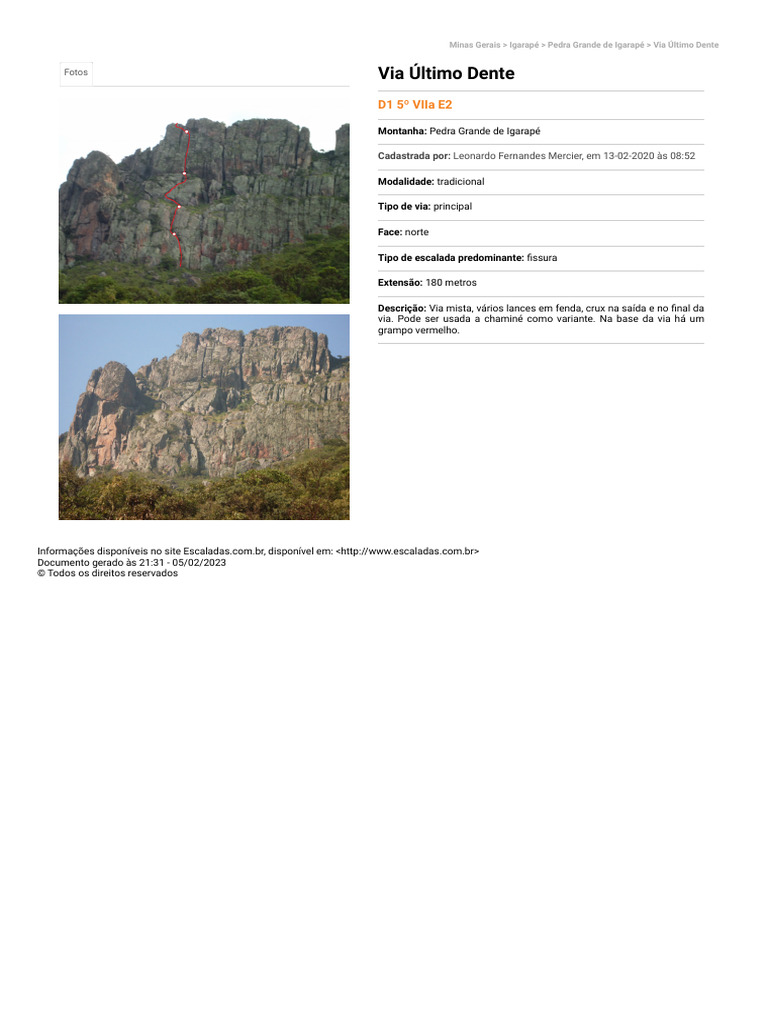 Minas Gerais > Igarapé > Pedra Grande de Igarapé > Via Último Dente

Fotos

Via Último Dente

D1 5º VIIa E2

Montanha: Pedra Grande de Igarapé

Cadastrada por: Leonardo Fernandes Mercier, em 13-02-2020 às 08:52

Modalidade: tradicional

Tipo de via: principal

Face: norte

Tipo de escalada predominante: fissura

Extensão: 180 metros

Descrição: Via mista, vários lances em fenda, crux na saída e no final da via. Pode ser usada a chaminé como variante. Na base da via há um grampo vermelho.

Informações disponíveis no site Escaladas.com.br, disponível em: <http://www.escaladas.com.br>
Documento gerado às 21:31 - 05/02/2023
© Todos os direitos reservados